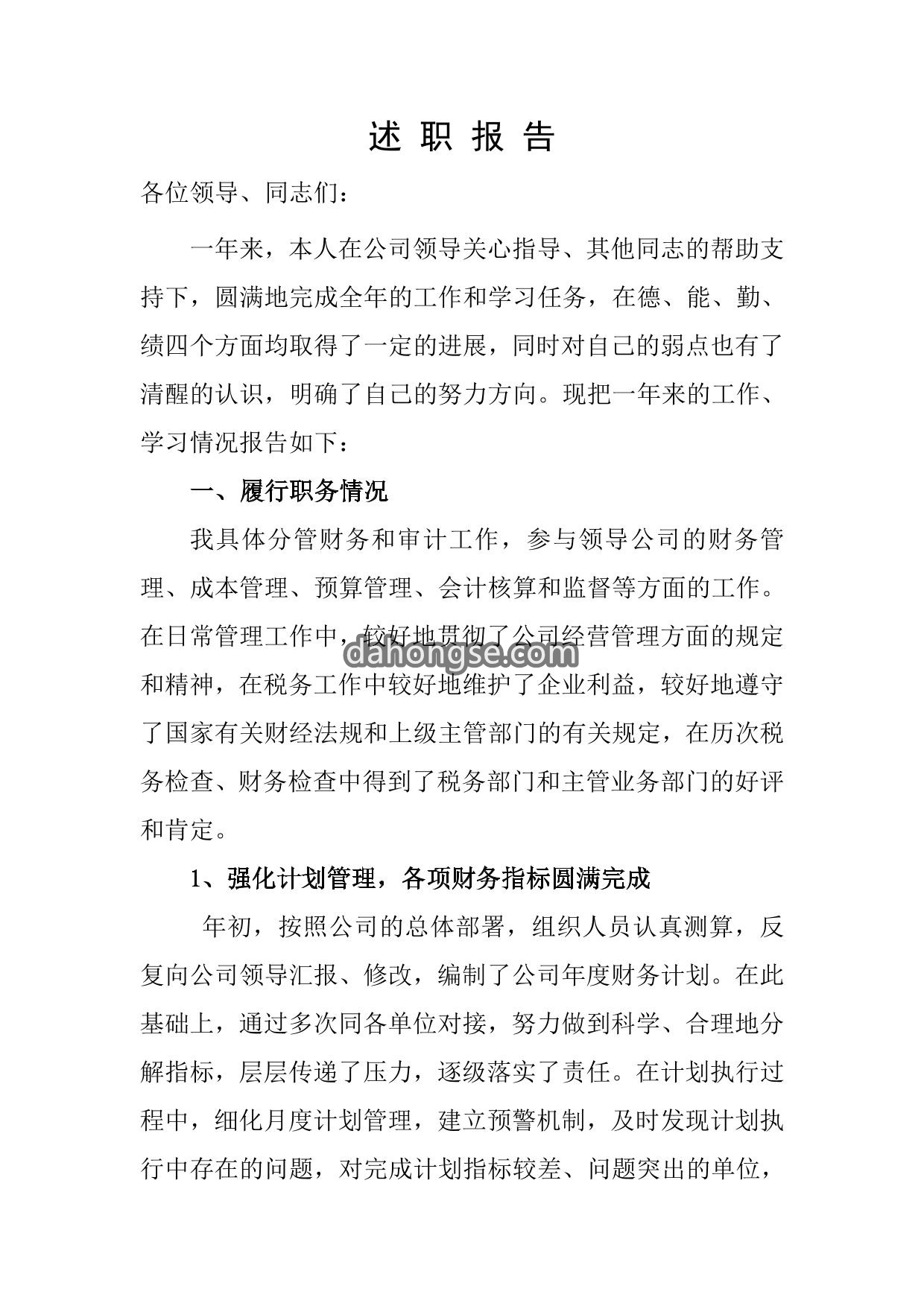 述 职 报 告

各位领导、同志们：

一年来，本人在公司领导关心指导、其他同志的帮助支持下，圆满地完成全年的工作和学习任务，在德、能、勤、绩四个方面均取得了一定的进展，同时对自己的弱点也有了清醒的认识，明确了自己的努力方向。现把一年来的工作、学习情况报告如下：

一、履行职务情况

我具体分管财务和审计工作，参与领导公司的财务管理、成本管理、预算管理、会计核算和监督等方面的工作。在日常管理工作中，较好地贯彻了公司经营管理方面的规定和精神，在税务工作中较好地维护了企业利益，较好地遵守了国家有关财经法规和上级主管部门的有关规定，在历次税务检查、财务检查中得到了税务部门和主管业务部门的好评和肯定。

dahongse.com

1、强化计划管理，各项财务指标圆满完成

年初，按照公司的总体部署，组织人员认真测算，反复向公司领导汇报、修改，编制了公司年度财务计划。在此基础上，通过多次同各单位对接，努力做到科学、合理地分解指标，层层传递了压力，逐级落实了责任。在计划执行过程中，细化月度计划管理，建立预警机制，及时发现计划执行中存在的问题，对完成计划指标较差、问题突出的单位，